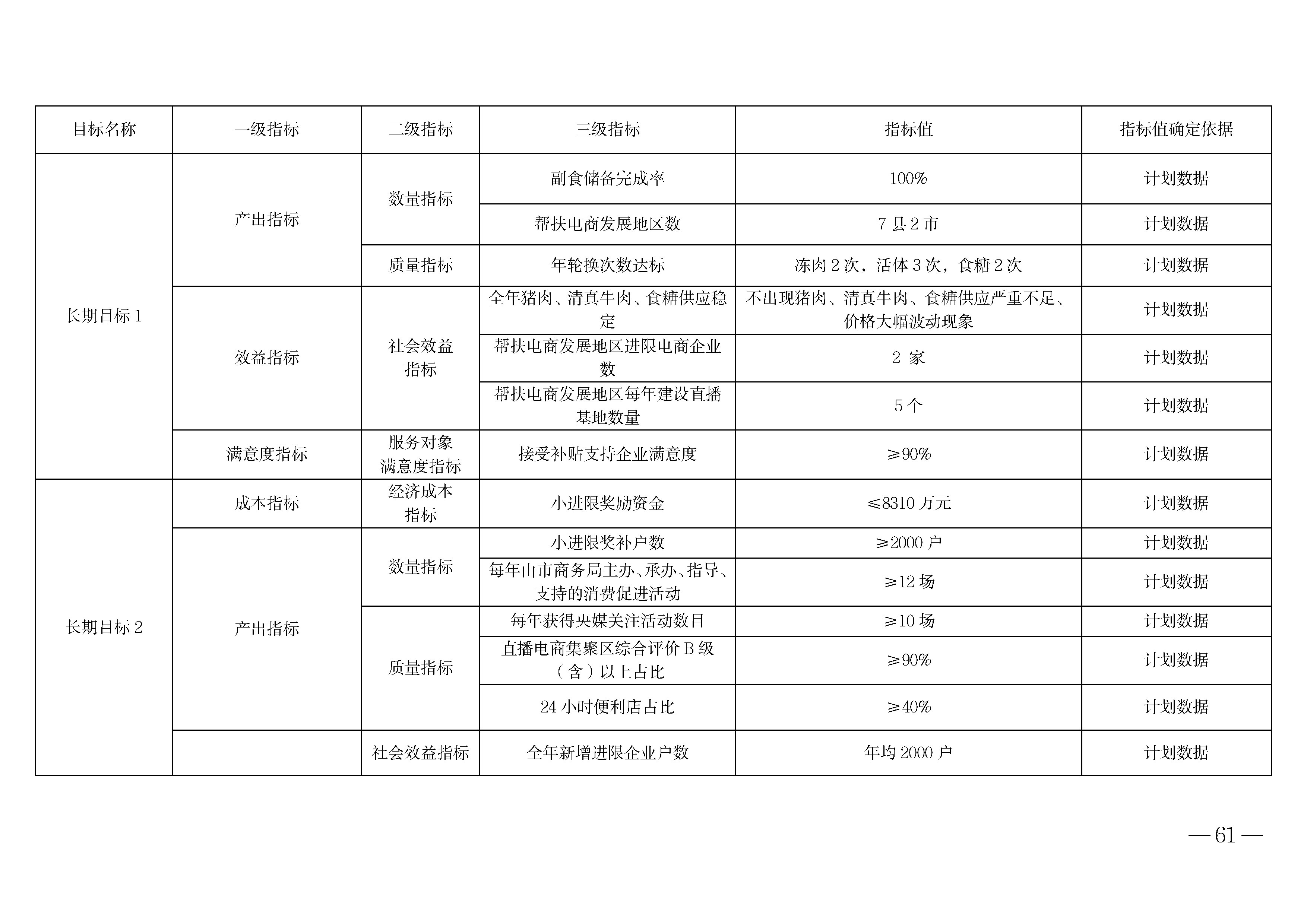 | 目标名称 | 一级指标 | 二级指标 | 三级指标 | 指标值 | 指标值确定依据 |
|---|---|---|---|---|---|
| 长期目标 1 | 产出指标 | 数量指标 | 副食储备完成率 | 100% | 计划数据 |
| | | | 帮扶电商发展地区数 | 7 县 2 市 | 计划数据 |
| | | 质量指标 | 年轮换次数达标 | 冻肉 2 次，活体 3 次，食糖 2 次 | 计划数据 |
| | 效益指标 | 社会效益指标 | 全年猪肉、清真牛肉、食糖供应稳定 | 不出现猪肉、清真牛肉、食糖供应严重不足、价格大幅波动现象 | 计划数据 |
| | | | 帮扶电商发展地区进限电商企业数 | 2 家 | 计划数据 |
| | | | 帮扶电商发展地区每年建设直播基地数量 | 5 个 | 计划数据 |
| | 满意度指标 | 服务对象满意度指标 | 接受补贴支持企业满意度 | ≥90% | 计划数据 |
| 长期目标 2 | 成本指标 | 经济成本指标 | 小进限奖励资金 | ≤8310 万元 | 计划数据 |
| | 产出指标 | 数量指标 | 小进限奖补户数 | ≥2000 户 | 计划数据 |
| | | | 每年由市商务局主办、承办、指导、支持的消费促进活动 | ≥12 场 | 计划数据 |
| | | 质量指标 | 每年获得央媒关注活动数目 | ≥10 场 | 计划数据 |
| | | | 直播电商集聚区综合评价 B 级（含）以上占比 | ≥90% | 计划数据 |
| | | | 24 小时便利店占比 | ≥40% | 计划数据 |
| | | 社会效益指标 | 全年新增进限企业户数 | 年均 2000 户 | 计划数据 |

— 61 —